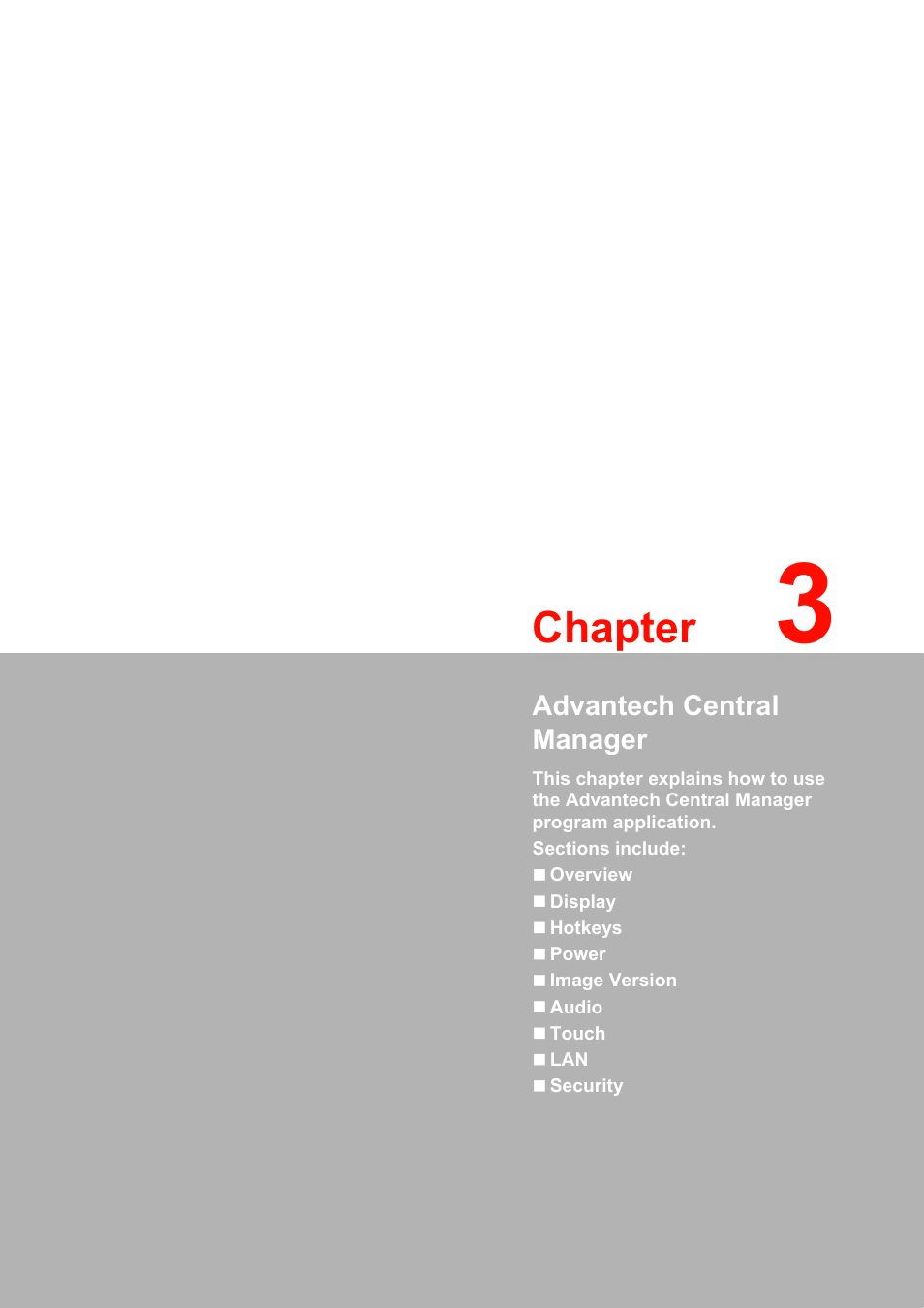 Chapter 3

Advantech Central Manager

This chapter explains how to use the Advantech Central Manager program application.

Sections include:

■ Overview
■ Display
■ Hotkeys
■ Power
■ Image Version
■ Audio
■ Touch
■ LAN
■ Security